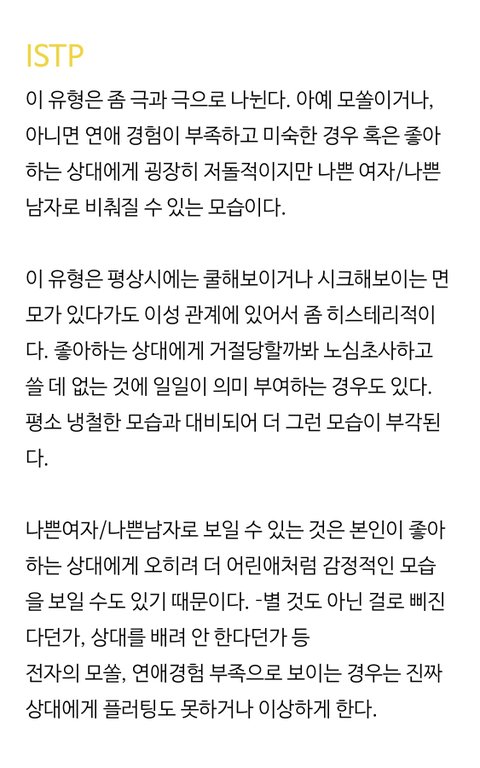 ISTP

이 유형은 좀 극과 극으로 나뉜다. 아예 모쏠이거나, 아니면 연애 경험이 부족하고 미숙한 경우 혹은 좋아하는 상대에게 굉장히 저돌적이지만 나쁜 여자/나쁜 남자로 비춰질 수 있는 모습이다.

이 유형은 평상시에는 쿨해보이거나 시크해보이는 면모가 있다가도 이성 관계에 있어서 좀 히스테리적이다. 좋아하는 상대에게 거절당할까봐 노심초사하고 쓸 데 없는 것에 일일이 의미 부여하는 경우도 있다. 평소 냉철한 모습과 대비되어 더 그런 모습이 부각된다.

나쁜여자/나쁜남자로 보일 수 있는 것은 본인이 좋아하는 상대에게 오히려 더 어린애처럼 감정적인 모습을 보일 수도 있기 때문이다. -별 것도 아닌 걸로 삐진다던가, 상대를 배려 안 한다던가 등
전자의 모쏠, 연애경험 부족으로 보이는 경우는 진짜 상대에게 플러팅도 못하거나 이상하게 한다.